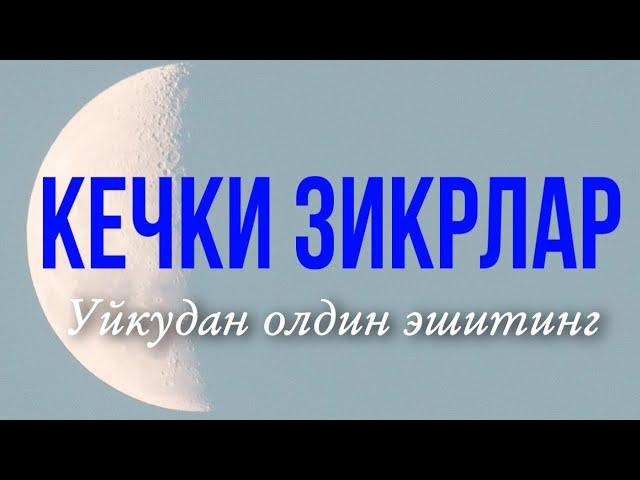 КЕЧКИ ЗИКРЛАР
Уйкудан олдин эшитинг